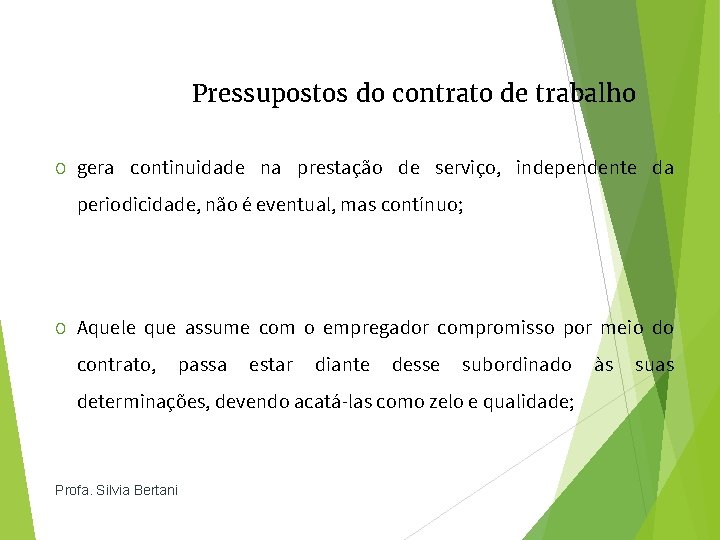 Pressupostos do contrato de trabalho

o gera continuidade na prestação de serviço, independente da periodicidade, não é eventual, mas contínuo;

o Aquele que assume com o empregador compromisso por meio do contrato, passa estar diante desse subordinado às suas determinações, devendo acatá-las como zelo e qualidade;

Profa. Silvia Bertani